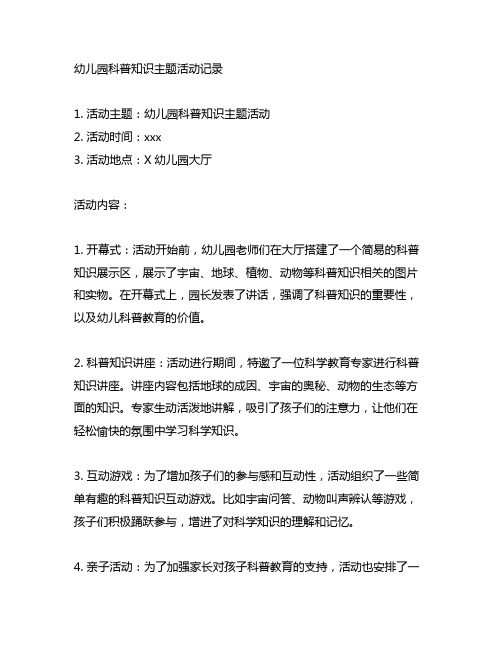 幼儿园科普知识主题活动记录

1. 活动主题：幼儿园科普知识主题活动
2. 活动时间：xxx
3. 活动地点：X 幼儿园大厅

活动内容：

1. 开幕式：活动开始前，幼儿园老师们在大厅搭建了一个简易的科普知识展示区，展示了宇宙、地球、植物、动物等科普知识相关的图片和实物。在开幕式上，园长发表了讲话，强调了科普知识的重要性，以及幼儿科普教育的价值。

2. 科普知识讲座：活动进行期间，特邀了一位科学教育专家进行科普知识讲座。讲座内容包括地球的成因、宇宙的奥秘、动物的生态等方面的知识。专家生动活泼地讲解，吸引了孩子们的注意力，让他们在轻松愉快的氛围中学习科学知识。

3. 互动游戏：为了增加孩子们的参与感和互动性，活动组织了一些简单有趣的科普知识互动游戏。比如宇宙问答、动物叫声辨认等游戏，孩子们积极踊跃参与，增进了对科学知识的理解和记忆。

4. 亲子活动：为了加强家长对孩子科普教育的支持，活动也安排了一